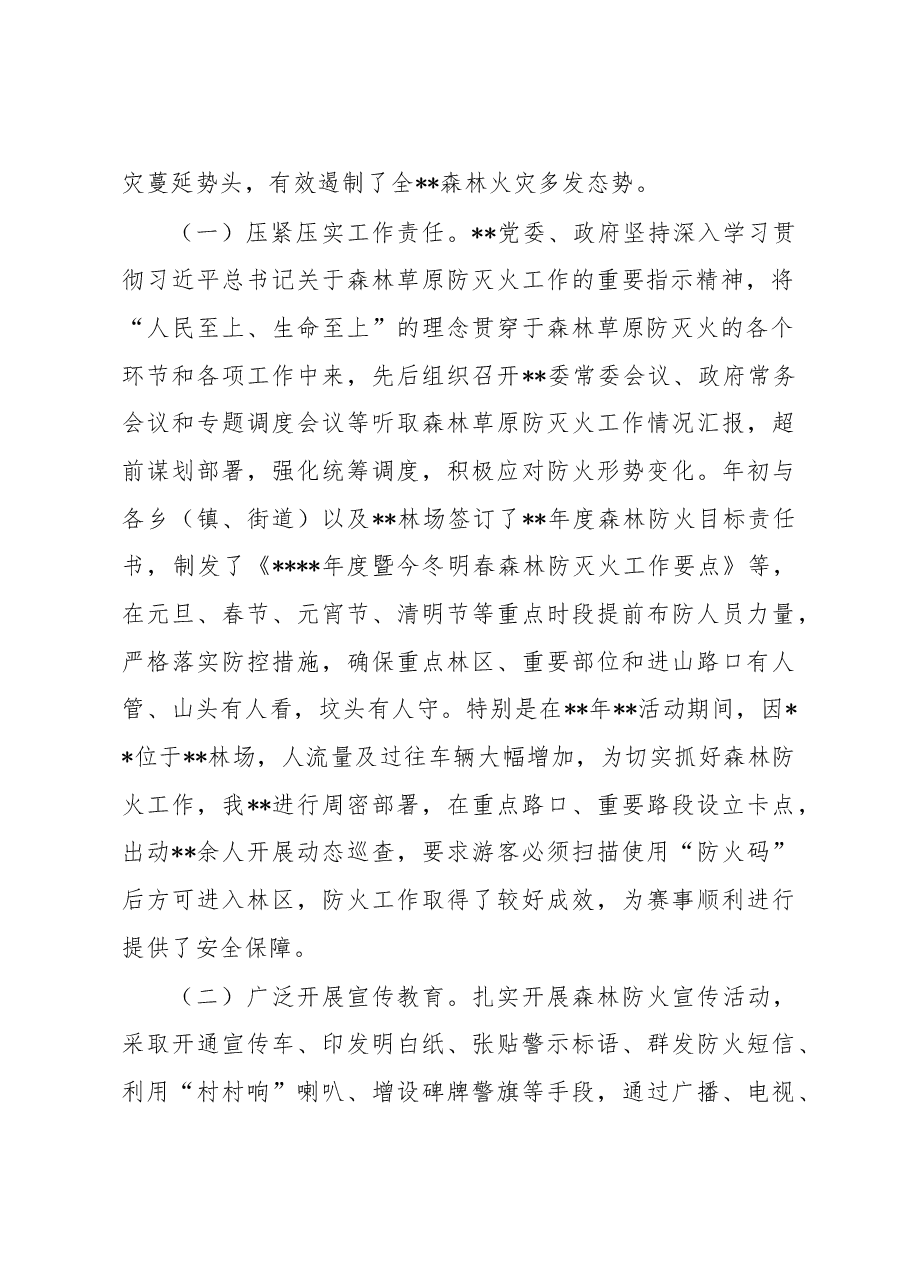 灾蔓延势头，有效遏制了全**森林火灾多发态势。

（一）压紧压实工作责任。**党委、政府坚持深入学习贯彻习近平总书记关于森林草原防灭火工作的重要指示精神，将“人民至上、生命至上”的理念贯穿于森林草原防灭火的各个环节和各项工作中来，先后组织召开**委常委会议、政府常务会议和专题调度会议等听取森林草原防灭火工作情况汇报，超前谋划部署，强化统筹调度，积极应对防火形势变化。年初与各乡（镇、街道）以及**林场签订了**年度森林防火目标责任书，制发了《****年度暨今冬明春森林防灭火工作要点》等，在元旦、春节、元宵节、清明节等重点时段提前布防人员力量，严格落实防控措施，确保重点林区、重要部位和进山路口有人管、山头有人看，坟头有人守。特别是在**年**活动期间，因**位于**林场，人流量及过往车辆大幅增加，为切实抓好森林防火工作，我**进行周密部署，在重点路口、重要路段设立卡点，出动**余人开展动态巡查，要求游客必须扫描使用“防火码”后方可进入林区，防火工作取得了较好成效，为赛事顺利进行提供了安全保障。

（二）广泛开展宣传教育。扎实开展森林防火宣传活动，采取开通宣传车、印发明白纸、张贴警示标语、群发防火短信、利用“村村响”喇叭、增设碑牌警旗等手段，通过广播、电视、